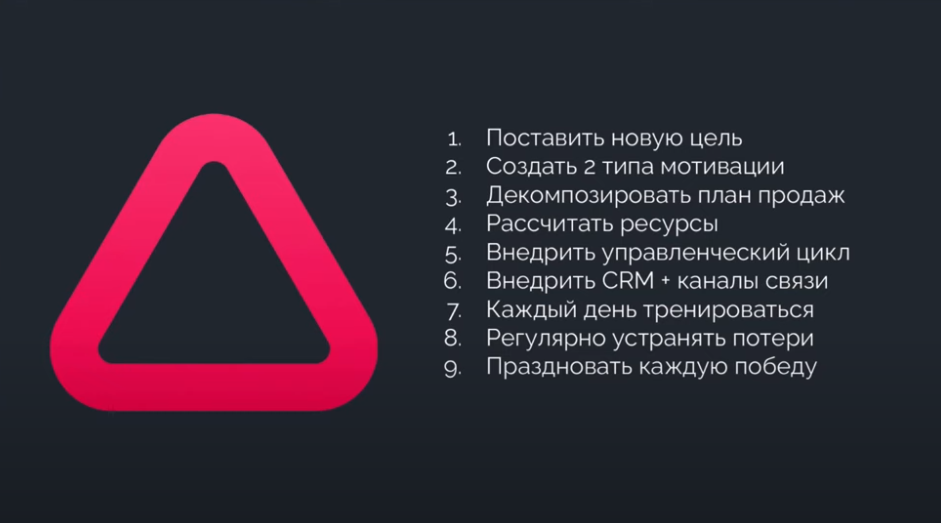 1. Поставить новую цель
2. Создать 2 типа мотивации
3. Декомпозировать план продаж
4. Рассчитать ресурсы
5. Внедрить управленческий цикл
6. Внедрить CRM + каналы связи
7. Каждый день тренироваться
8. Регулярно устранять потери
9. Праздновать каждую победу